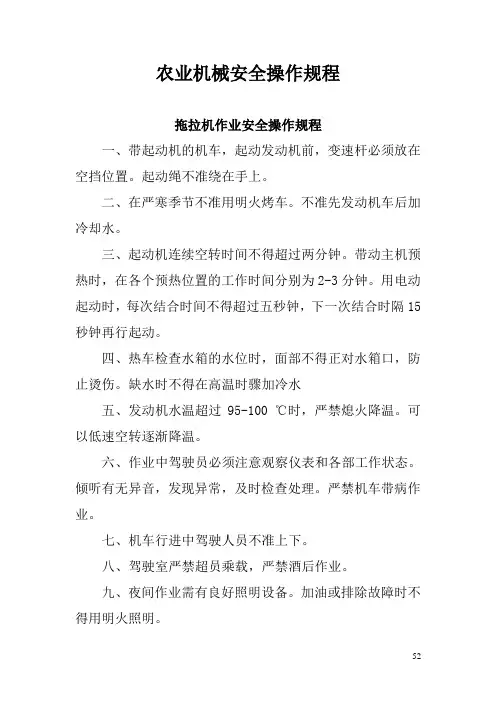 农业机械安全操作规程

拖拉机作业安全操作规程

一、带起动机的机车，起动发动机前，变速杆必须放在空挡位置。起动绳不准绕在手上。

二、在严寒季节不准用明火烤车。不准先发动机车后加冷却水。

三、起动机连续空转时间不得超过两分钟。带动主机预热时，在各个预热位置的工作时间分别为 2-3 分钟。用电动起动时，每次结合时间不得超过五秒钟，下一次结合时隔 15 秒钟再行起动。

四、热车检查水箱的水位时，面部不得正对水箱口，防止烫伤。缺水时不得在高温时骤加冷水

五、发动机水温超过 95-100 ℃时，严禁熄火降温。可以低速空转逐渐降温。

六、作业中驾驶员必须注意观察仪表和各部工作状态。倾听有无异音，发现异常，及时检查处理。严禁机车带病作业。

七、机车行进中驾驶人员不准上下。

八、驾驶室严禁超员乘载，严禁酒后作业。

九、夜间作业需有良好照明设备。加油或排除故障时不得用明火照明。

52